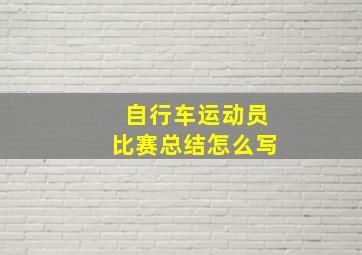 自行车运动员
比赛总结怎么写